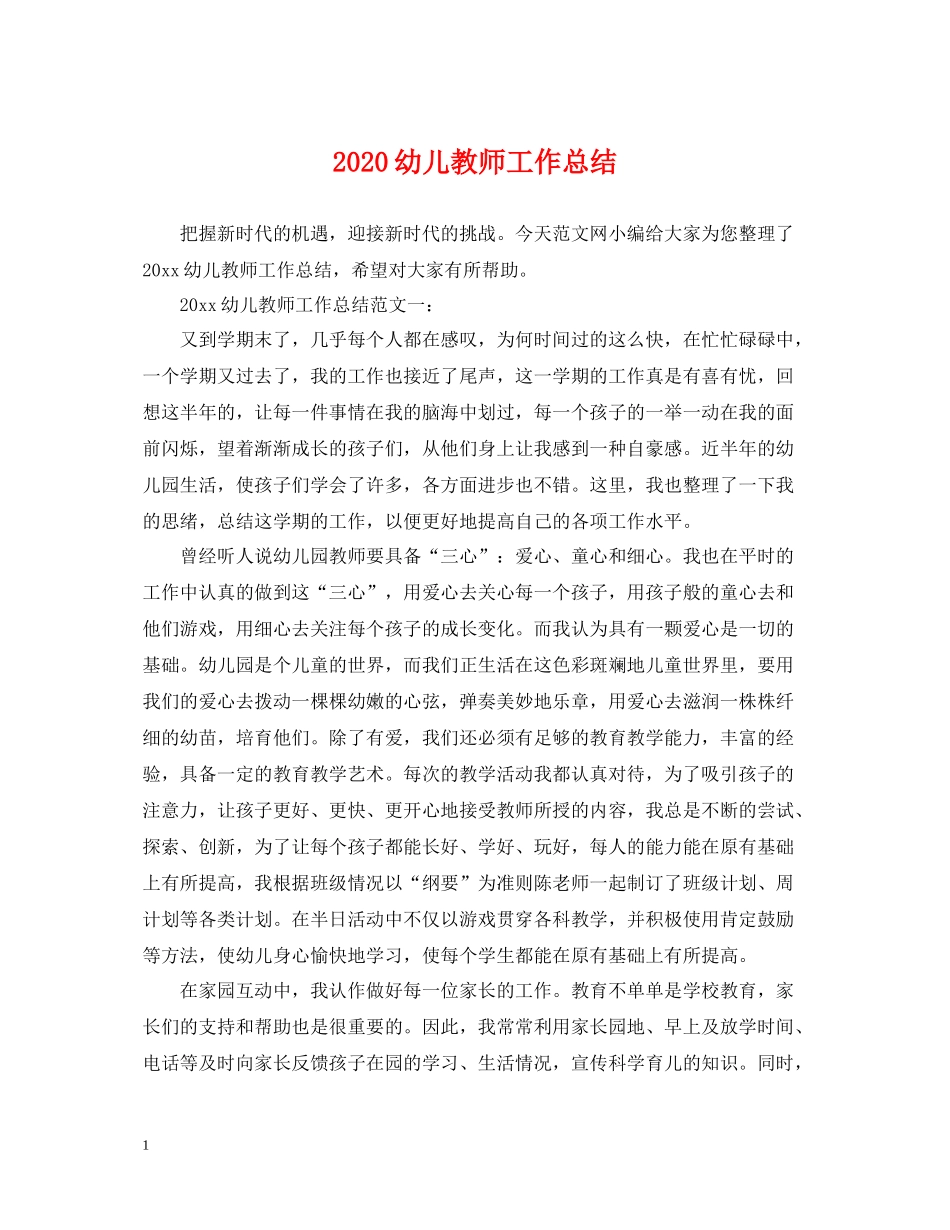 2020幼儿教师工作总结

把握新时代的机遇，迎接新时代的挑战。今天范文网小编给大家为您整理了20xx幼儿教师工作总结，希望对大家有所帮助。

20xx幼儿教师工作总结范文一：

又到学期末了，几乎每个人都在感叹，为何时间过的这么快，在忙忙碌碌中，一个学期又过去了，我的工作也接近了尾声，这一学期的工作真是有喜有忧，回想这半年的，让每一件事情在我的脑海中划过，每一个孩子的一举一动在我的面前闪烁，望着渐渐成长的孩子们，从他们身上让我感到一种自豪感。近半年的幼儿园生活，使孩子们学会了许多，各方面进步也不错。这里，我也整理了一下我的思绪，总结这学期的工作，以便更好地提高自己的各项工作水平。

曾经听人说幼儿园教师要具备“三心”：爱心、童心和细心。我也在平时的工作中认真的做到这“三心”，用爱心去关心每一个孩子，用孩子般的童心去和他们游戏，用细心去关注每个孩子的成长变化。而我认为具有一颗爱心是一切的基础。幼儿园是个儿童的世界，而我们正生活在这色彩斑斓地儿童世界里，要用我们的爱心去拨动一棵棵幼嫩的心弦，弹奏美妙地乐章，用爱心去滋润一株株纤细的幼苗，培育他们。除了有爱，我们还必须有足够的教育教学能力，丰富的经验，具备一定的教育教学艺术。每次的教学活动我都认真对待，为了吸引孩子的注意力，让孩子更好、更快、更开心地接受教师所授的内容，我总是不断的尝试、探索、创新，为了让每个孩子都能长好、学好、玩好，每人的能力能在原有基础上有所提高，我根据班级情况以“纲要”为准则陈老师一起制订了班级计划、周计划等各类计划。在半日活动中不仅以游戏贯穿各科教学，并积极使用肯定鼓励等方法，使幼儿身心愉快地学习，使每个学生都能在原有基础上有所提高。

在家园互动中，我认作做好每一位家长的工作。教育不单单是学校教育，家长们的支持和帮助也是很重要的。因此，我常常利用家长园地、早上及放学时间、电话等及时向家长反馈孩子在园的学习、生活情况，宣传科学育儿的知识。同时，

1